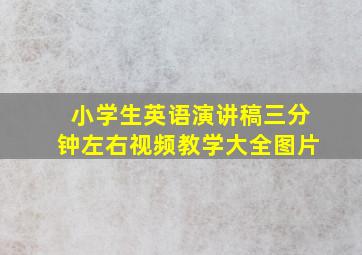 小学生英语演讲稿三分钟左右视频教学大全图片